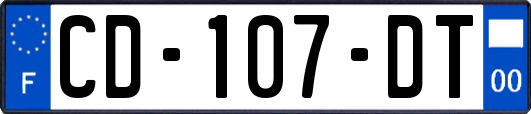 F
CD-107-DT
00